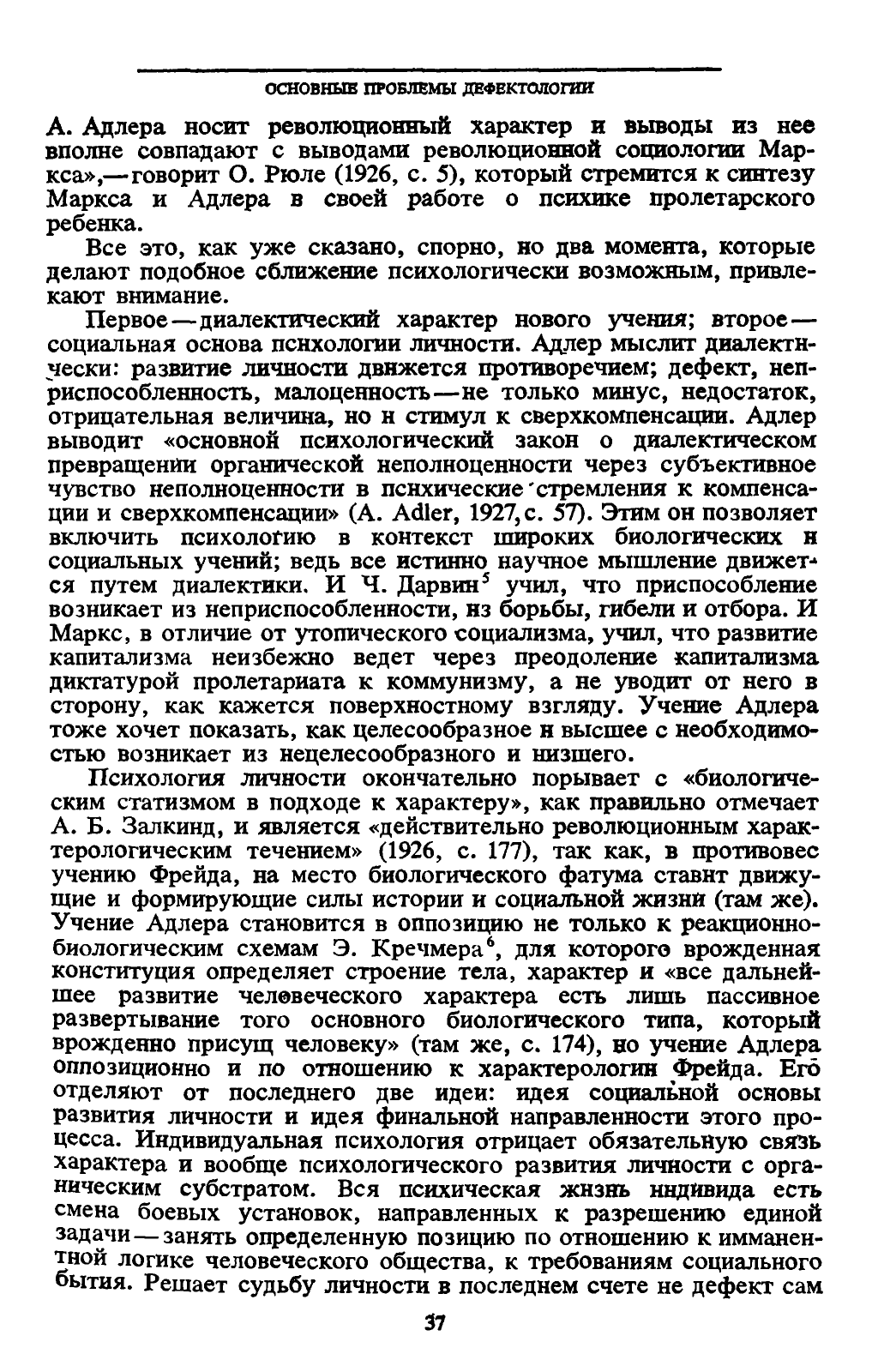 ОСНОВНЫЕ ПРОБЛЕМЫ ДЕФЕКТОЛОГИИ

А. Адлера носит революционный характер и выводы из нее вполне совпадают с выводами революционной социологии Маркса»,— говорит О. Рюле (1926, с. 5), который стремится к синтезу Маркса и Адлера в своей работе о психике пролетарского ребенка.

Все это, как уже сказано, спорно, но два момента, которые делают подобное сближение психологически возможным, привлекают внимание.

Первое — диалектический характер нового учения; второе — социальная основа психологии личности. Адлер мыслит диалектически: развитие личности движется противоречием; дефект, неприспособленность, малоценность — не только минус, недостаток, отрицательная величина, но и стимул к сверхкомпенсации. Адлер выводит «основной психологический закон о диалектическом превращении органической неполноценности через субъективное чувство неполноценности в психические стремления к компенсации и сверхкомпенсации» (A. Adler, 1927, с. 57). Этим он позволяет включить психологию в контекст широких биологических и социальных учений; ведь все истинно научное мышление движется путем диалектики. И Ч. Дарвин$^5$ учил, что приспособление возникает из неприспособленности, из борьбы, гибели и отбора. И Маркс, в отличие от утопического социализма, учил, что развитие капитализма неизбежно ведет через преодоление капитализма диктатурой пролетариата к коммунизму, а не уводит от него в сторону, как кажется поверхностному взгляду. Учение Адлера тоже хочет показать, как целесообразное и высшее с необходимостью возникает из нецелесообразного и низшего.

Психология личности окончательно порывает с «биологическим статизмом в подходе к характеру», как правильно отмечает А. Б. Залкинд, и является «действительно революционным характерологическим течением» (1926, с. 177), так как, в противовес учению Фрейда, на место биологического фатума ставит движущие и формирующие силы истории и социальной жизни (там же). Учение Адлера становится в оппозицию не только к реакционно-биологическим схемам Э. Кречмера$^6$, для которого врожденная конституция определяет строение тела, характер и «все дальнейшее развитие человеческого характера есть лишь пассивное развертывание того основного биологического типа, который врожденно присущ человеку» (там же, с. 174), но учение Адлера оппозиционно и по отношению к характерологии Фрейда. Его отделяют от последнего две идеи: идея социальной основы развития личности и идея финальной направленности этого процесса. Индивидуальная психология отрицает обязательную связь характера и вообще психологического развития личности с органическим субстратом. Вся психическая жизнь индивида есть смена боевых установок, направленных к разрешению единой задачи — занять определенную позицию по отношению к имманентной логике человеческого общества, к требованиям социального бытия. Решает судьбу личности в последнем счете не дефект сам

37